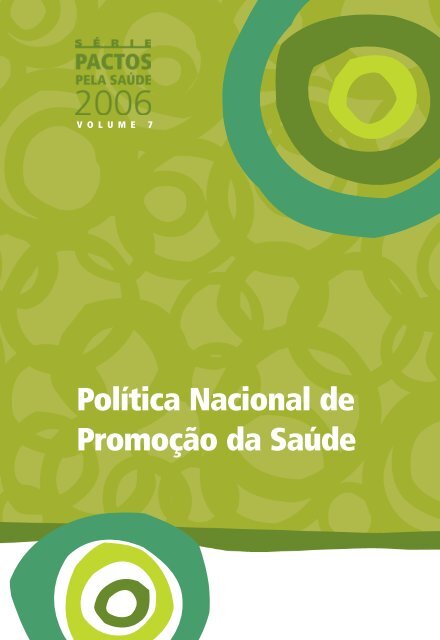 SÉRIE
PACTOS
PELA SAÚDE
2006
VOLUME 7

Política Nacional de Promoção da Saúde